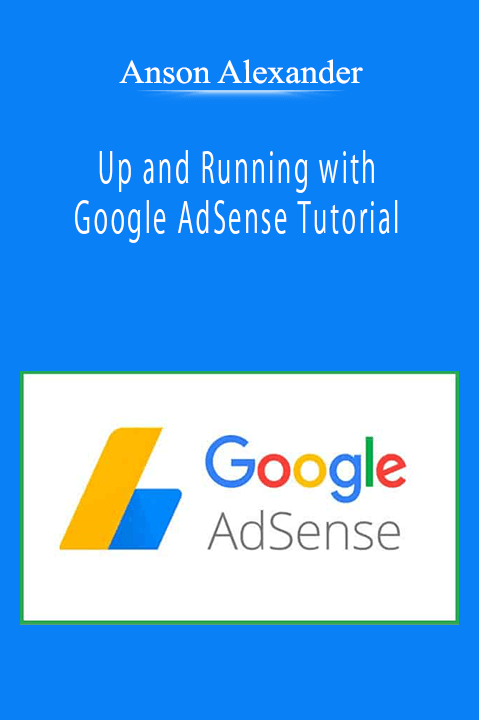 Anson Alexander

Up and Running with Google AdSense Tutorial

Google
AdSense